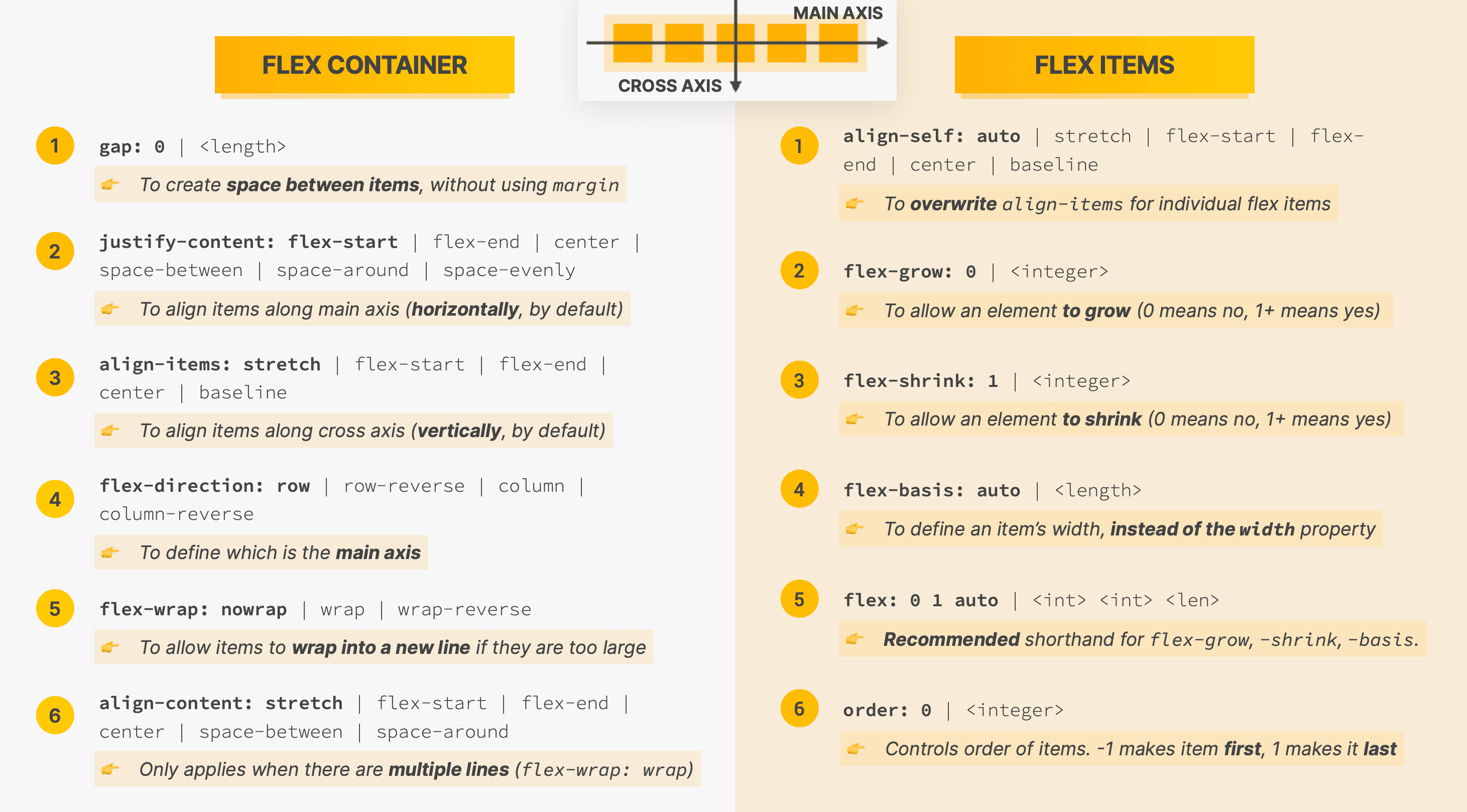 MAIN AXIS
CROSS AXIS

FLEX CONTAINER

1 gap: 0 | <length>
👉 To create space between items, without using margin

2 justify-content: flex-start | flex-end | center | space-between | space-around | space-evenly
👉 To align items along main axis (horizontally, by default)

3 align-items: stretch | flex-start | flex-end | center | baseline
👉 To align items along cross axis (vertically, by default)

4 flex-direction: row | row-reverse | column | column-reverse
👉 To define which is the main axis

5 flex-wrap: nowrap | wrap | wrap-reverse
👉 To allow items to wrap into a new line if they are too large

6 align-content: stretch | flex-start | flex-end | center | space-between | space-around
👉 Only applies when there are multiple lines (flex-wrap: wrap)

FLEX ITEMS

1 align-self: auto | stretch | flex-start | flex-end | center | baseline
👉 To overwrite align-items for individual flex items

2 flex-grow: 0 | <integer>
👉 To allow an element to grow (0 means no, 1+ means yes)

3 flex-shrink: 1 | <integer>
👉 To allow an element to shrink (0 means no, 1+ means yes)

4 flex-basis: auto | <length>
👉 To define an item's width, instead of the width property

5 flex: 0 1 auto | <int> <int> <len>
👉 Recommended shorthand for flex-grow, -shrink, -basis.

6 order: 0 | <integer>
👉 Controls order of items. -1 makes item first, 1 makes it last